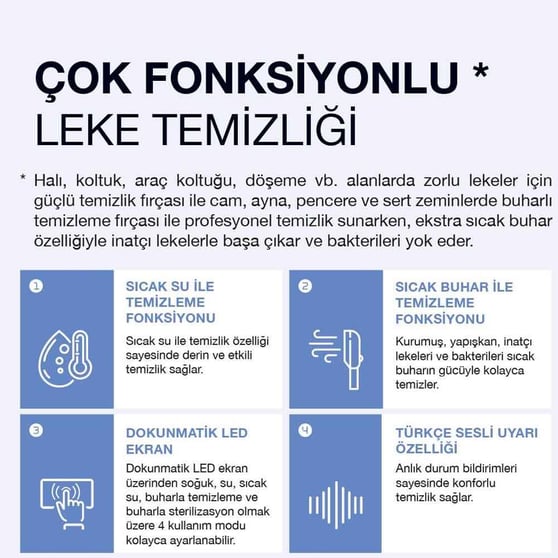 ÇOK FONKSİYONLU *
LEKE TEMİZLİĞİ

* Halı, koltuk, araç koltuğu, döşeme vb. alanlarda zorlu lekeler için güçlü temizlik fırçası ile cam, ayna, pencere ve sert zeminlerde buharlı temizleme fırçası ile profesyonel temizlik sunarken, ekstra sıcak buhar özelliğiyle inatçı lekelerle başa çıkar ve bakterileri yok eder.

1

SICAK SU İLE TEMİZLEME FONKSİYONU

Sıcak su ile temizlik özelliği sayesinde derin ve etkili temizlik sağlar.

2

SICAK BUHAR İLE TEMİZLEME FONKSİYONU

Kurumuş, yapışkan, inatçı lekeleri ve bakterileri sıcak buharın gücüyle kolayca temizler.

3

DOKUNMATİK LED EKRAN

Dokunmatik LED ekran üzerinden soğuk, su, sıcak su, buharla temizleme ve buharla sterilizasyon olmak üzere 4 kullanım modu kolayca ayarlanabilir.

4

TÜRKÇE SESLİ UYARI ÖZELLİĞİ

Anlık durum bildirimleri sayesinde konforlu temizlik sağlar.